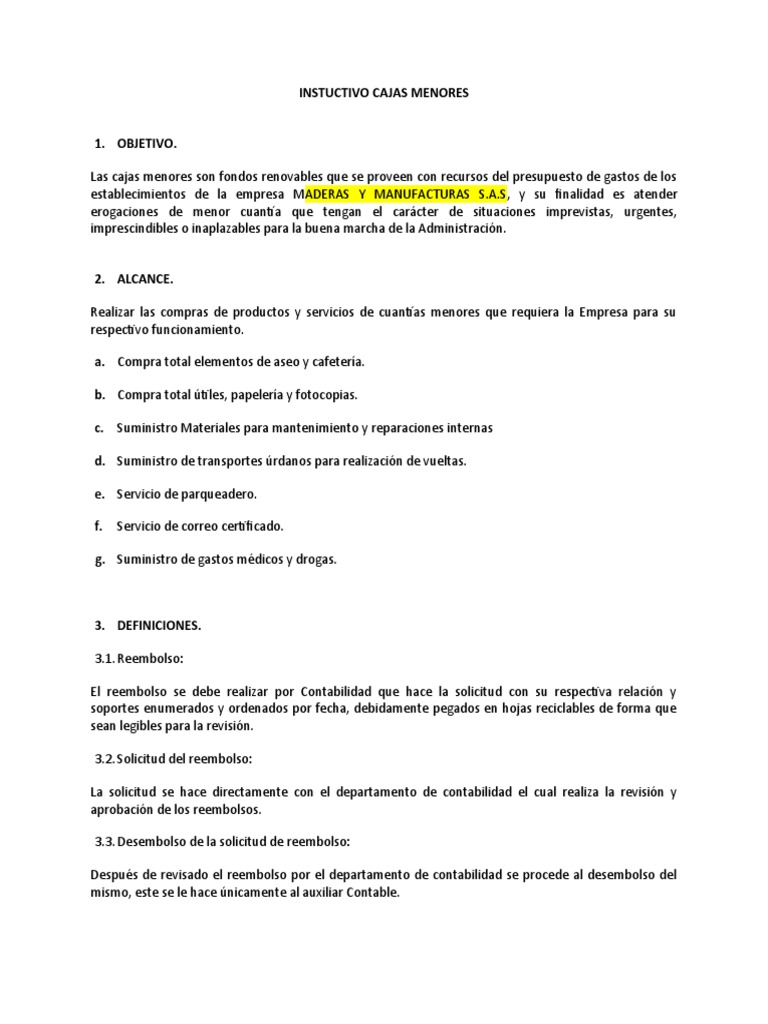 INSTUCTIVO CAJAS MENORES

1. OBJETIVO.

Las cajas menores son fondos renovables que se proveen con recursos del presupuesto de gastos de los establecimientos de la empresa MADERAS Y MANUFACTURAS S.A.S, y su finalidad es atender erogaciones de menor cuantía que tengan el carácter de situaciones imprevistas, urgentes, imprescindibles o inaplazables para la buena marcha de la Administración.

2. ALCANCE.

Realizar las compras de productos y servicios de cuantías menores que requiera la Empresa para su respectivo funcionamiento.

a. Compra total elementos de aseo y cafetería.

b. Compra total útiles, papelería y fotocopias.

c. Suministro Materiales para mantenimiento y reparaciones internas

d. Suministro de transportes úrdanos para realización de vueltas.

e. Servicio de parqueadero.

f. Servicio de correo certificado.

g. Suministro de gastos médicos y drogas.

3. DEFINICIONES.

3.1. Reembolso:

El reembolso se debe realizar por Contabilidad que hace la solicitud con su respectiva relación y soportes enumerados y ordenados por fecha, debidamente pegados en hojas reciclables de forma que sean legibles para la revisión.

3.2. Solicitud del reembolso:

La solicitud se hace directamente con el departamento de contabilidad el cual realiza la revisión y aprobación de los reembolsos.

3.3. Desembolso de la solicitud de reembolso:

Después de revisado el reembolso por el departamento de contabilidad se procede al desembolso del mismo, este se le hace únicamente al auxiliar Contable.